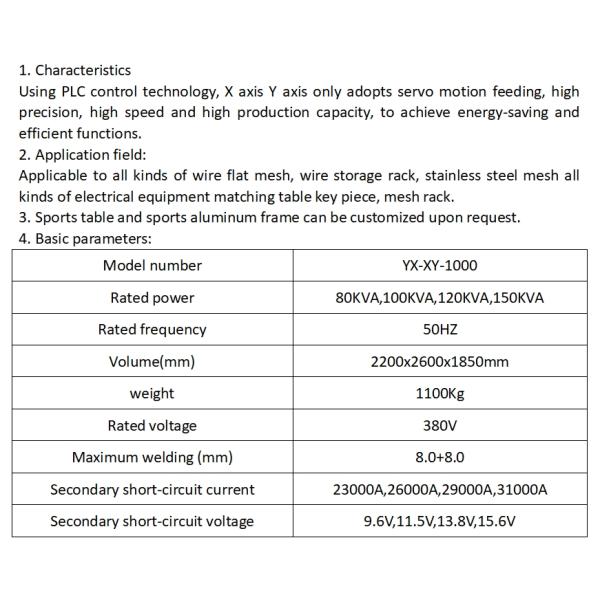 1. Characteristics
Using PLC control technology, X axis Y axis only adopts servo motion feeding, high precision, high speed and high production capacity, to achieve energy-saving and efficient functions.
2. Application field:
Applicable to all kinds of wire flat mesh, wire storage rack, stainless steel mesh all kinds of electrical equipment matching table key piece, mesh rack.
3. Sports table and sports aluminum frame can be customized upon request.
4. Basic parameters:

| Model number | YX-XY-1000 |
|---|---|
| Rated power | 80KVA,100KVA,120KVA,150KVA |
| Rated frequency | 50HZ |
| Volume(mm) | 2200x2600x1850mm |
| weight | 1100Kg |
| Rated voltage | 380V |
| Maximum welding (mm) | 8.0+8.0 |
| Secondary short-circuit current | 23000A,26000A,29000A,31000A |
| Secondary short-circuit voltage | 9.6V,11.5V,13.8V,15.6V |